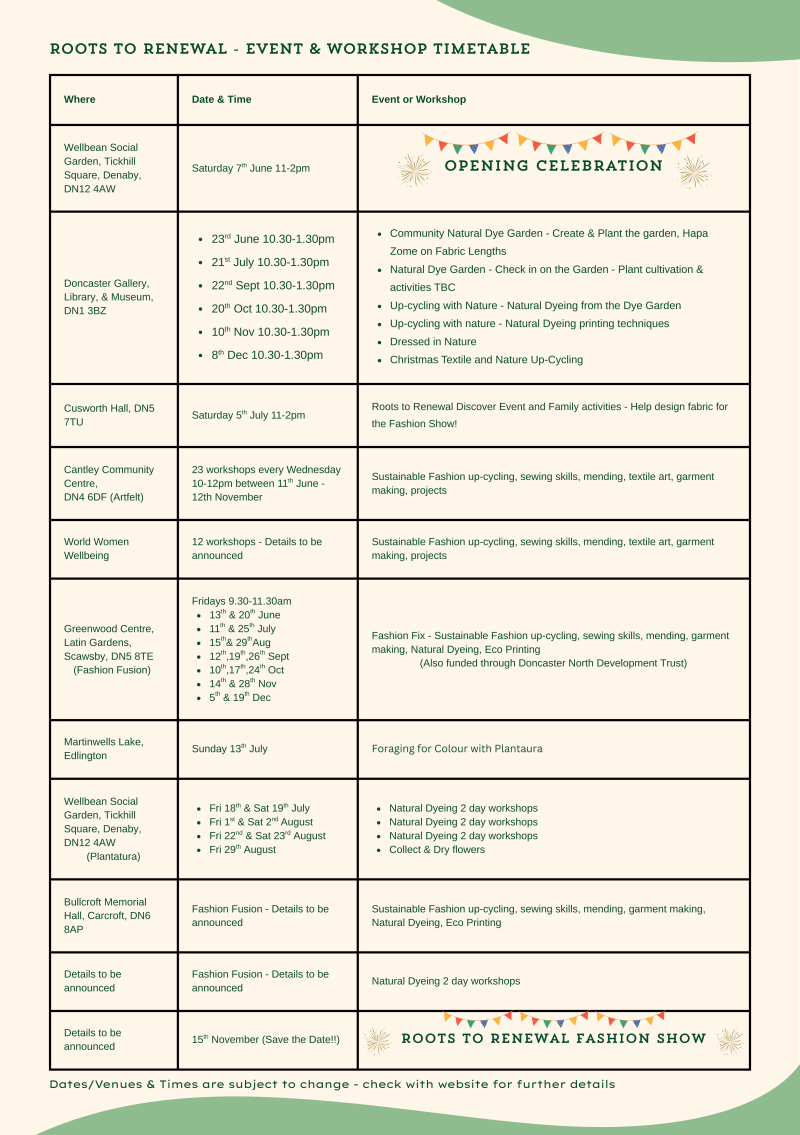 ROOTS TO RENEWAL - EVENT & WORKSHOP TIMETABLE

| Where | Date & Time | Event or Workshop |
|---|---|---|
| Wellbean Social Garden, Tickhill Square, Denaby, DN12 4AW | Saturday 7$^{th}$ June 11-2pm | OPENING CELEBRATION |
| Doncaster Gallery, Library, & Museum, DN1 3BZ | • 23$^{rd}$ June 10.30-1.30pm • 21$^{st}$ July 10.30-1.30pm • 22$^{nd}$ Sept 10.30-1.30pm • 20$^{th}$ Oct 10.30-1.30pm • 10$^{th}$ Nov 10.30-1.30pm • 8$^{th}$ Dec 10.30-1.30pm | • Community Natural Dye Garden - Create & Plant the garden, Hapa Zome on Fabric Lengths • Natural Dye Garden - Check in on the Garden - Plant cultivation & activities TBC • Up-cycling with Nature - Natural Dyeing from the Dye Garden • Up-cycling with nature - Natural Dyeing printing techniques • Dressed in Nature • Christmas Textile and Nature Up-Cycling |
| Cusworth Hall, DN5 7TU | Saturday 5$^{th}$ July 11-2pm | Roots to Renewal Discover Event and Family activities - Help design fabric for the Fashion Show! |
| Cantley Community Centre, DN4 6DF (Artfelt) | 23 workshops every Wednesday 10-12pm between 11$^{th}$ June - 12th November | Sustainable Fashion up-cycling, sewing skills, mending, textile art, garment making, projects |
| World Women Wellbeing | 12 workshops - Details to be announced | Sustainable Fashion up-cycling, sewing skills, mending, textile art, garment making, projects |
| Greenwood Centre, Latin Gardens, Scawsby, DN5 8TE (Fashion Fusion) | Fridays 9.30-11.30am • 13$^{th}$ & 20$^{th}$ June • 11$^{th}$ & 25$^{th}$ July • 15$^{th}$& 29$^{th}$Aug • 12$^{th}$,19$^{th}$,26$^{th}$ Sept • 10$^{th}$,17$^{th}$,24$^{th}$ Oct • 14$^{th}$ & 28$^{th}$ Nov • 5$^{th}$ & 19$^{th}$ Dec | Fashion Fix - Sustainable Fashion up-cycling, sewing skills, mending, garment making, Natural Dyeing, Eco Printing (Also funded through Doncaster North Development Trust) |
| Martinwells Lake, Edlington | Sunday 13$^{th}$ July | Foraging for Colour with Plantaura |
| Wellbean Social Garden, Tickhill Square, Denaby, DN12 4AW (Plantatura) | • Fri 18$^{th}$ & Sat 19$^{th}$ July • Fri 1$^{st}$ & Sat 2$^{nd}$ August • Fri 22$^{nd}$ & Sat 23$^{rd}$ August • Fri 29$^{th}$ August | • Natural Dyeing 2 day workshops • Natural Dyeing 2 day workshops • Natural Dyeing 2 day workshops • Collect & Dry flowers |
| Bullcroft Memorial Hall, Carcroft, DN6 8AP | Fashion Fusion - Details to be announced | Sustainable Fashion up-cycling, sewing skills, mending, garment making, Natural Dyeing, Eco Printing |
| Details to be announced | Fashion Fusion - Details to be announced | Natural Dyeing 2 day workshops |
| Details to be announced | 15$^{th}$ November (Save the Date!!) | ROOTS TO RENEWAL FASHION SHOW |

Dates/Venues & Times are subject to change - check with website for further details